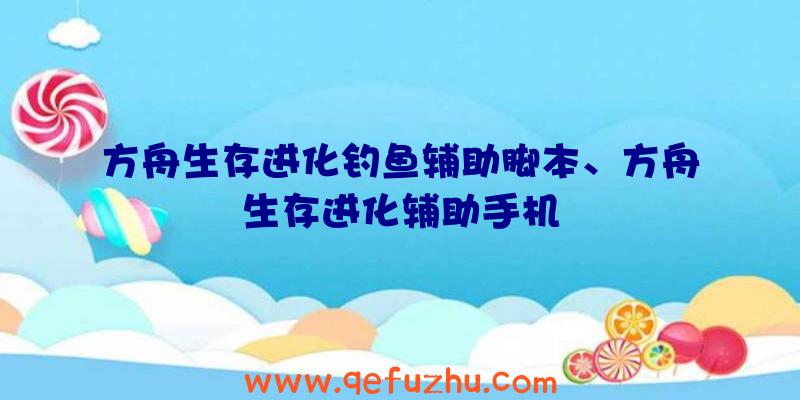 方舟生存进化钓鱼辅助脚本、方舟生存进化辅助手机

www.qefuzhu.com